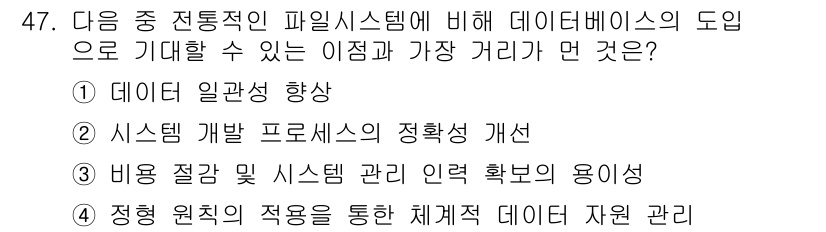 47. 다음 중 전통적인 파일시스템에 비해 데이터베이스의 도입으로 기대할 수 있는 이점과 가장 거리가 먼 것은?

① 데이터 일관성 향상

② 시스템 개발 프로세스의 정확성 개선

③ 비용 절감 및 시스템 관리 인력 확보의 용이성

④ 정형 원칙의 적용을 통한 체계적 데이터 자원 관리